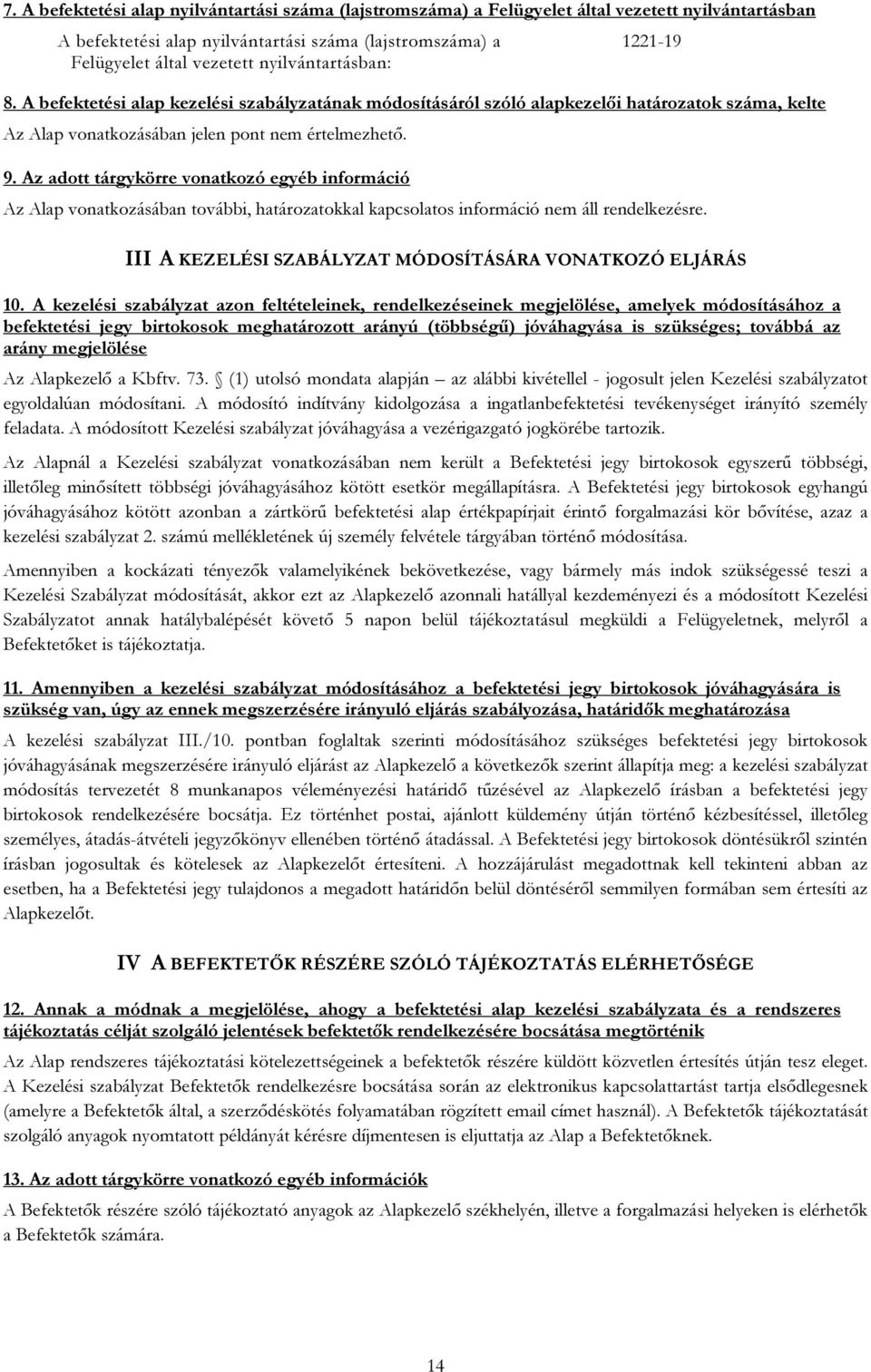 7. A befektetési alap nyilvántartási száma (lajstromszáma) a Felügyelet által vezetett nyilvántartásban

A befektetési alap nyilvántartási száma (lajstromszáma) a Felügyelet által vezetett nyilvántartásban: 1221-19

8. A befektetési alap kezelési szabályzatának módosításáról szóló alapkezelői határozatok száma, kelte

Az Alap vonatkozásában jelen pont nem értelmezhető.

9. Az adott tárgykörre vonatkozó egyéb információ

Az Alap vonatkozásában további, határozatokkal kapcsolatos információ nem áll rendelkezésre.

III A KEZELÉSI SZABÁLYZAT MÓDOSÍTÁSÁRA VONATKOZÓ ELJÁRÁS

10. A kezelési szabályzat azon feltételeinek, rendelkezéseinek megjelölése, amelyek módosításához a befektetési jegy birtokosok meghatározott arányú (többségű) jóváhagyása is szükséges; továbbá az arány megjelölése

Az Alapkezelő a Kbftv. 73. (1) utolsó mondata alapján – az alábbi kivétellel - jogosult jelen Kezelési szabályzatot egyoldalúan módosítani. A módosító indítvány kidolgozása a ingatlanbefektetési tevékenységet irányító személy feladata. A módosított Kezelési szabályzat jóváhagyása a vezérigazgató jogkörébe tartozik.

Az Alapnál a Kezelési szabályzat vonatkozásában nem került a Befektetési jegy birtokosok egyszerű többségi, illetőleg minősített többségi jóváhagyásához kötött esetkör megállapításra. A Befektetési jegy birtokosok egyhangú jóváhagyásához kötött azonban a zártkörű befektetési alap értékpapírjait érintő forgalmazási kör bővítése, azaz a kezelési szabályzat 2. számú mellékletének új személy felvétele tárgyában történő módosítása.

Amennyiben a kockázati tényezők valamelyikének bekövetkezése, vagy bármely más indok szükségessé teszi a Kezelési Szabályzat módosítását, akkor ezt az Alapkezelő azonnali hatállyal kezdeményezi és a módosított Kezelési Szabályzatot annak hatálybalépését követő 5 napon belül tájékoztatásul megküldi a Felügyeletnek, melyről a Befektetőket is tájékoztatja.

11. Amennyiben a kezelési szabályzat módosításához a befektetési jegy birtokosok jóváhagyására is szükség van, úgy az ennek megszerzésére irányuló eljárás szabályozása, határidők meghatározása

A kezelési szabályzat III./10. pontban foglaltak szerinti módosításához szükséges befektetési jegy birtokosok jóváhagyásának megszerzésére irányuló eljárást az Alapkezelő a következők szerint állapítja meg: a kezelési szabályzat módosítás tervezetét 8 munkanapos véleményezési határidő tűzésével az Alapkezelő írásban a befektetési jegy birtokosok rendelkezésére bocsátja. Ez történhet postai, ajánlott küldemény útján történő kézbesítéssel, illetőleg személyes, átadás-átvételi jegyzőkönyv ellenében történő átadással. A Befektetési jegy birtokosok döntésükről szintén írásban jogosultak és kötelesek az Alapkezelőt értesíteni. A hozzájárulást megadottnak kell tekinteni abban az esetben, ha a Befektetési jegy tulajdonos a megadott határidőn belül döntéséről semmilyen formában sem értesíti az Alapkezelőt.

IV A BEFEKTETŐK RÉSZÉRE SZÓLÓ TÁJÉKOZTATÁS ELÉRHETŐSÉGE

12. Annak a módnak a megjelölése, ahogy a befektetési alap kezelési szabályzata és a rendszeres tájékoztatás célját szolgáló jelentések befektetők rendelkezésére bocsátása megtörténik

Az Alap rendszeres tájékoztatási kötelezettségeinek a befektetők részére küldött közvetlen értesítés útján tesz eleget. A Kezelési szabályzat Befektetők rendelkezésre bocsátása során az elektronikus kapcsolattartást tartja elsődlegesnek (amelyre a Befektetők által, a szerződéskötés folyamatában rögzített email címet használ). A Befektetők tájékoztatását szolgáló anyagok nyomtatott példányát kérésre díjmentesen is eljuttatja az Alap a Befektetőknek.

13. Az adott tárgykörre vonatkozó egyéb információk

A Befektetők részére szóló tájékoztató anyagok az Alapkezelő székhelyén, illetve a forgalmazási helyeken is elérhetők a Befektetők számára.

14